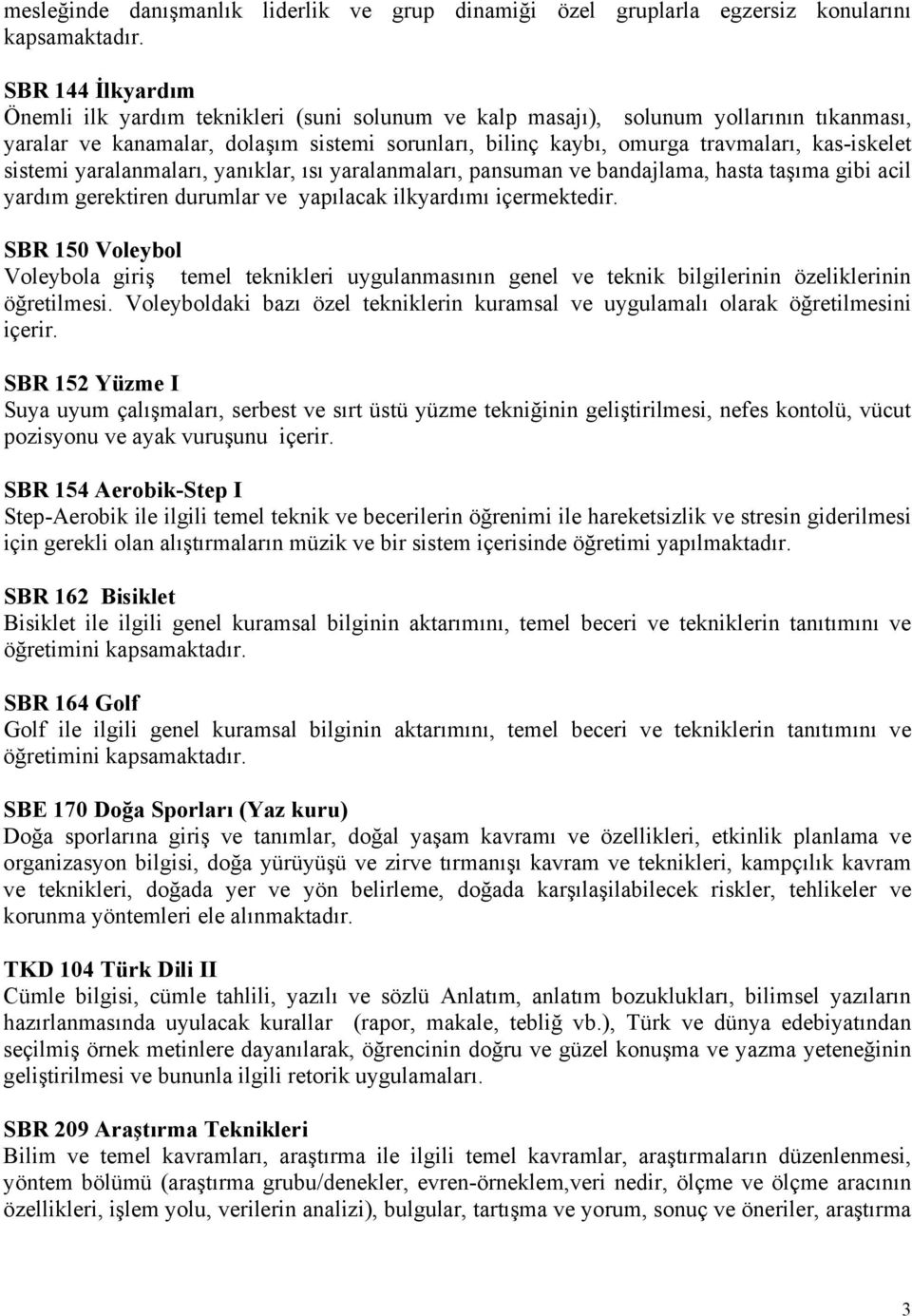 mesleğinde danışmanlık liderlik ve grup dinamiği özel gruplarla egzersiz konularını kapsamaktadır.

SBR 144 İlkyardım
Önemli ilk yardım teknikleri (suni solunum ve kalp masajı), solunum yollarının tıkanması, yaralar ve kanamalar, dolaşım sistemi sorunları, bilinç kaybı, omurga travmaları, kas-iskelet sistemi yaralanmaları, yanıklar, ısı yaralanmaları, pansuman ve bandajlama, hasta taşıma gibi acil yardım gerektiren durumlar ve yapılacak ilkyardımı içermektedir.

SBR 150 Voleybol
Voleybola giriş temel teknikleri uygulanmasının genel ve teknik bilgilerinin özeliklerinin öğretilmesi. Voleyboldaki bazı özel tekniklerin kuramsal ve uygulamalı olarak öğretilmesini içerir.

SBR 152 Yüzme I
Suya uyum çalışmaları, serbest ve sırt üstü yüzme tekniğinin geliştirilmesi, nefes kontolü, vücut pozisyonu ve ayak vuruşunu içerir.

SBR 154 Aerobik-Step I
Step-Aerobik ile ilgili temel teknik ve becerilerin öğrenimi ile hareketsizlik ve stresin giderilmesi için gerekli olan alıştırmaların müzik ve bir sistem içerisinde öğretimi yapılmaktadır.

SBR 162 Bisiklet
Bisiklet ile ilgili genel kuramsal bilginin aktarımını, temel beceri ve tekniklerin tanıtımını ve öğretimini kapsamaktadır.

SBR 164 Golf
Golf ile ilgili genel kuramsal bilginin aktarımını, temel beceri ve tekniklerin tanıtımını ve öğretimini kapsamaktadır.

SBE 170 Doğa Sporları (Yaz kuru)
Doğa sporlarına giriş ve tanımlar, doğal yaşam kavramı ve özellikleri, etkinlik planlama ve organizasyon bilgisi, doğa yürüyüşü ve zirve tırmanışı kavram ve teknikleri, kampçılık kavram ve teknikleri, doğada yer ve yön belirleme, doğada karşılaşilabilecek riskler, tehlikeler ve korunma yöntemleri ele alınmaktadır.

TKD 104 Türk Dili II
Cümle bilgisi, cümle tahlili, yazılı ve sözlü Anlatım, anlatım bozuklukları, bilimsel yazıların hazırlanmasında uyulacak kurallar (rapor, makale, tebliğ vb.), Türk ve dünya edebiyatından seçilmiş örnek metinlere dayanılarak, öğrencinin doğru ve güzel konuşma ve yazma yeteneğinin geliştirilmesi ve bununla ilgili retorik uygulamaları.

SBR 209 Araştırma Teknikleri
Bilim ve temel kavramları, araştırma ile ilgili temel kavramlar, araştırmaların düzenlenmesi, yöntem bölümü (araştırma grubu/denekler, evren-örneklem,veri nedir, ölçme ve ölçme aracının özellikleri, işlem yolu, verilerin analizi), bulgular, tartışma ve yorum, sonuç ve öneriler, araştırma

3